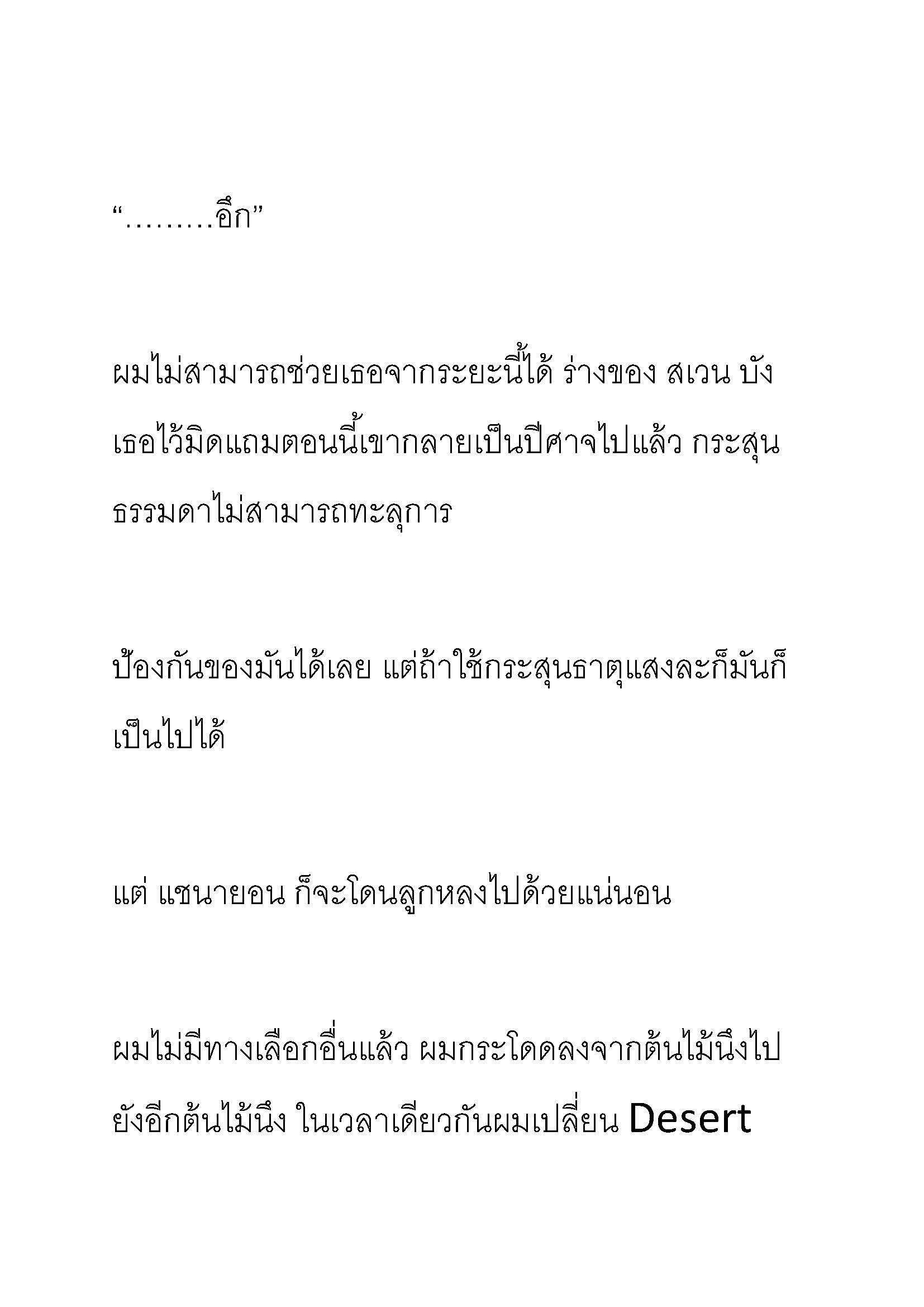 “………อึก”

ผมไม่สามารถช่วยเธอจากระยะนี้ได้ ร่างของ สเวน บังเธอไว้มิดแถมตอนนี้เขากลายเป็นปีศาจไปแล้ว กระสุนธรรมดาไม่สามารถทะลุการ

ป้องกันของมันได้เลย แต่ถ้าใช้กระสุนธาตุแสงละก็มันก็เป็นไปได้

แต่ แซนายอน ก็จะโดนลูกหลงไปด้วยแน่นอน

ผมไม่มีทางเลือกอื่นแล้ว ผมกระโดดลงจากต้นไม้นึงไปยังอีกต้นไม้นึง ในเวลาเดียวกันผมเปลี่ยน Desert